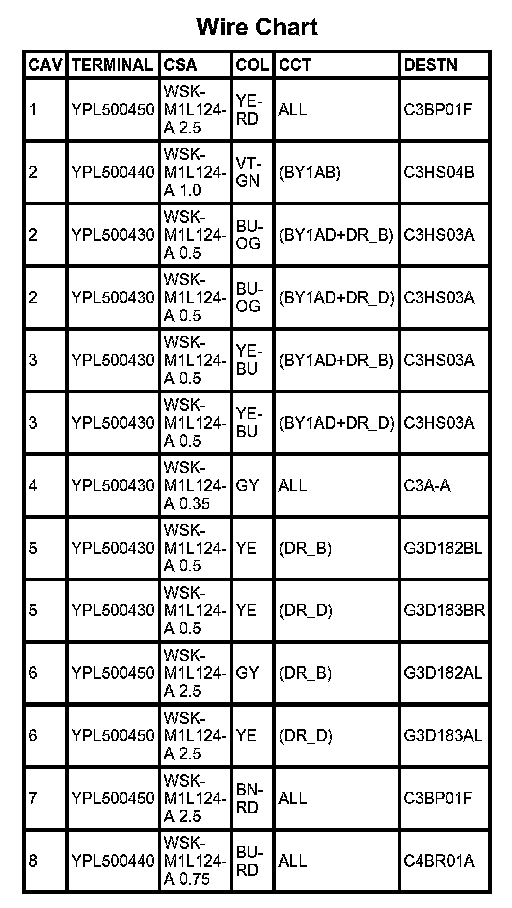 Wire Chart

| CAV | TERMINAL | CSA | COL | CCT | DESTN |
|---|---|---|---|---|---|
| 1 | YPL500450 | WSK-M1L124-A 2.5 | YE-RD | ALL | C3BP01F |
| 2 | YPL500440 | WSK-M1L124-A 1.0 | VT-GN | (BY1AB) | C3HS04B |
| 2 | YPL500430 | WSK-M1L124-A 0.5 | BU-OG | (BY1AD+DR_B) | C3HS03A |
| 2 | YPL500430 | WSK-M1L124-A 0.5 | BU-OG | (BY1AD+DR_D) | C3HS03A |
| 3 | YPL500430 | WSK-M1L124-A 0.5 | YE-BU | (BY1AD+DR_B) | C3HS03A |
| 3 | YPL500430 | WSK-M1L124-A 0.5 | YE-BU | (BY1AD+DR_D) | C3HS03A |
| 4 | YPL500430 | WSK-M1L124-A 0.35 | GY | ALL | C3A-A |
| 5 | YPL500430 | WSK-M1L124-A 0.5 | YE | (DR_B) | G3D182BL |
| 5 | YPL500430 | WSK-M1L124-A 0.5 | YE | (DR_D) | G3D183BR |
| 6 | YPL500450 | WSK-M1L124-A 2.5 | GY | (DR_B) | G3D182AL |
| 6 | YPL500450 | WSK-M1L124-A 2.5 | YE | (DR_D) | G3D183AL |
| 7 | YPL500450 | WSK-M1L124-A 2.5 | BN-RD | ALL | C3BP01F |
| 8 | YPL500440 | WSK-M1L124-A 0.75 | BU-RD | ALL | C4BR01A |